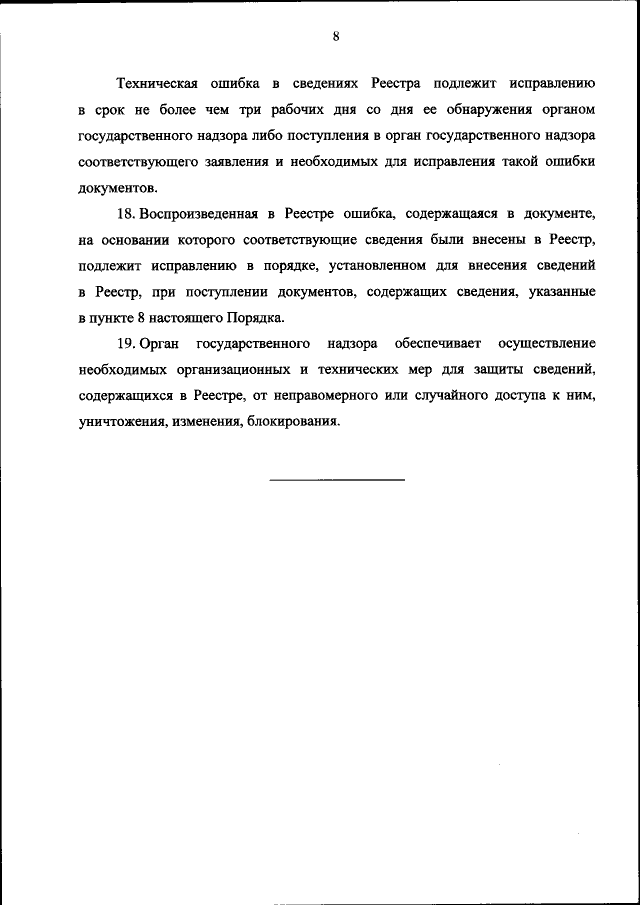 8

Техническая ошибка в сведениях Реестра подлежит исправлению в срок не более чем три рабочих дня со дня ее обнаружения органом государственного надзора либо поступления в орган государственного надзора соответствующего заявления и необходимых для исправления такой ошибки документов.

18. Воспроизведенная в Реестре ошибка, содержащаяся в документе, на основании которого соответствующие сведения были внесены в Реестр, подлежит исправлению в порядке, установленном для внесения сведений в Реестр, при поступлении документов, содержащих сведения, указанные в пункте 8 настоящего Порядка.

19. Орган государственного надзора обеспечивает осуществление необходимых организационных и технических мер для защиты сведений, содержащихся в Реестре, от неправомерного или случайного доступа к ним, уничтожения, изменения, блокирования.